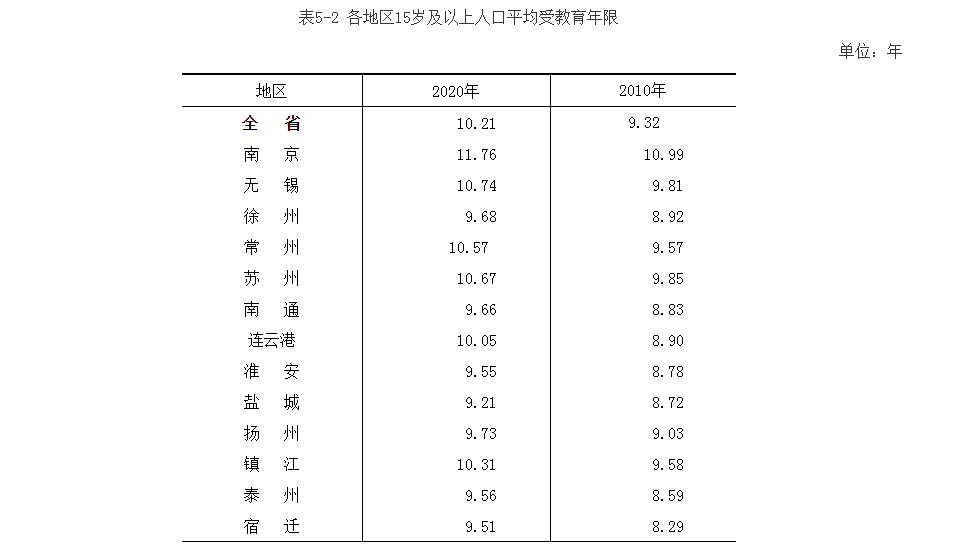 表5-2 各地区15岁及以上人口平均受教育年限

单位：年

| 地区 | 2020年 | 2010年 |
|---|---|---|
| 全　省 | 10.21 | 9.32 |
| 南　京 | 11.76 | 10.99 |
| 无　锡 | 10.74 | 9.81 |
| 徐　州 | 9.68 | 8.92 |
| 常　州 | 10.57 | 9.57 |
| 苏　州 | 10.67 | 9.85 |
| 南　通 | 9.66 | 8.83 |
| 连云港 | 10.05 | 8.90 |
| 淮　安 | 9.55 | 8.78 |
| 盐　城 | 9.21 | 8.72 |
| 扬　州 | 9.73 | 9.03 |
| 镇　江 | 10.31 | 9.58 |
| 泰　州 | 9.56 | 8.59 |
| 宿　迁 | 9.51 | 8.29 |